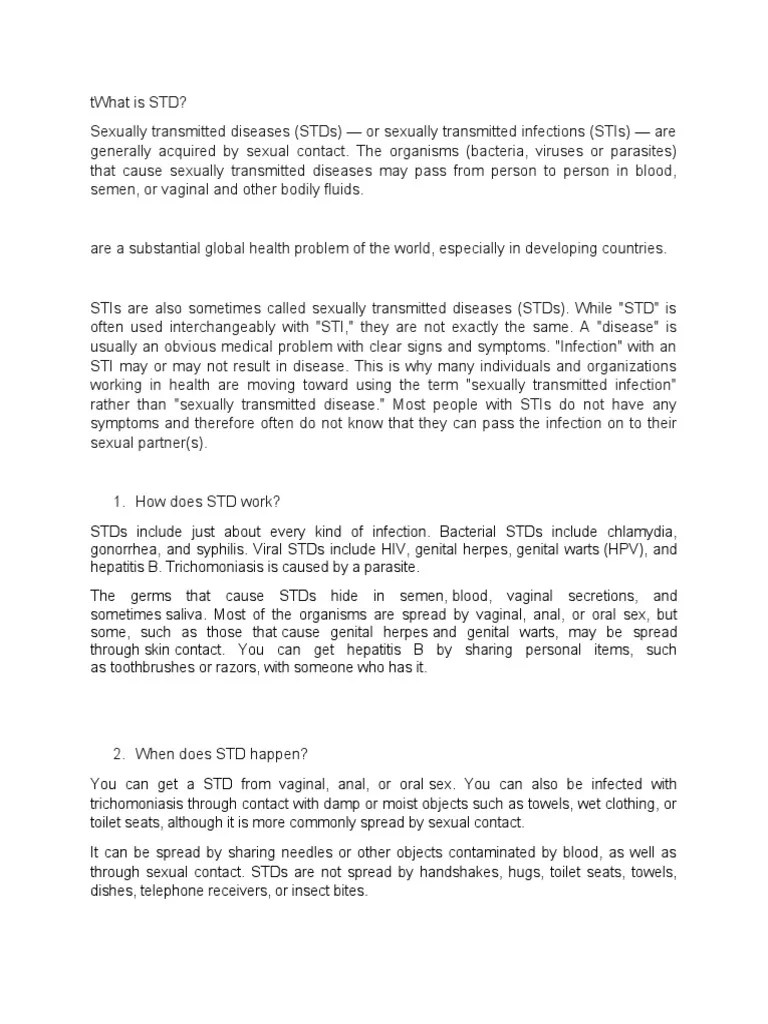 tWhat is STD?

Sexually transmitted diseases (STDs) — or sexually transmitted infections (STIs) — are generally acquired by sexual contact. The organisms (bacteria, viruses or parasites) that cause sexually transmitted diseases may pass from person to person in blood, semen, or vaginal and other bodily fluids.

are a substantial global health problem of the world, especially in developing countries.

STIs are also sometimes called sexually transmitted diseases (STDs). While "STD" is often used interchangeably with "STI," they are not exactly the same. A "disease" is usually an obvious medical problem with clear signs and symptoms. "Infection" with an STI may or may not result in disease. This is why many individuals and organizations working in health are moving toward using the term "sexually transmitted infection" rather than "sexually transmitted disease." Most people with STIs do not have any symptoms and therefore often do not know that they can pass the infection on to their sexual partner(s).

1. How does STD work?

STDs include just about every kind of infection. Bacterial STDs include chlamydia, gonorrhea, and syphilis. Viral STDs include HIV, genital herpes, genital warts (HPV), and hepatitis B. Trichomoniasis is caused by a parasite.

The germs that cause STDs hide in semen, blood, vaginal secretions, and sometimes saliva. Most of the organisms are spread by vaginal, anal, or oral sex, but some, such as those that cause genital herpes and genital warts, may be spread through skin contact. You can get hepatitis B by sharing personal items, such as toothbrushes or razors, with someone who has it.

2. When does STD happen?

You can get a STD from vaginal, anal, or oral sex. You can also be infected with trichomoniasis through contact with damp or moist objects such as towels, wet clothing, or toilet seats, although it is more commonly spread by sexual contact.

It can be spread by sharing needles or other objects contaminated by blood, as well as through sexual contact. STDs are not spread by handshakes, hugs, toilet seats, towels, dishes, telephone receivers, or insect bites.